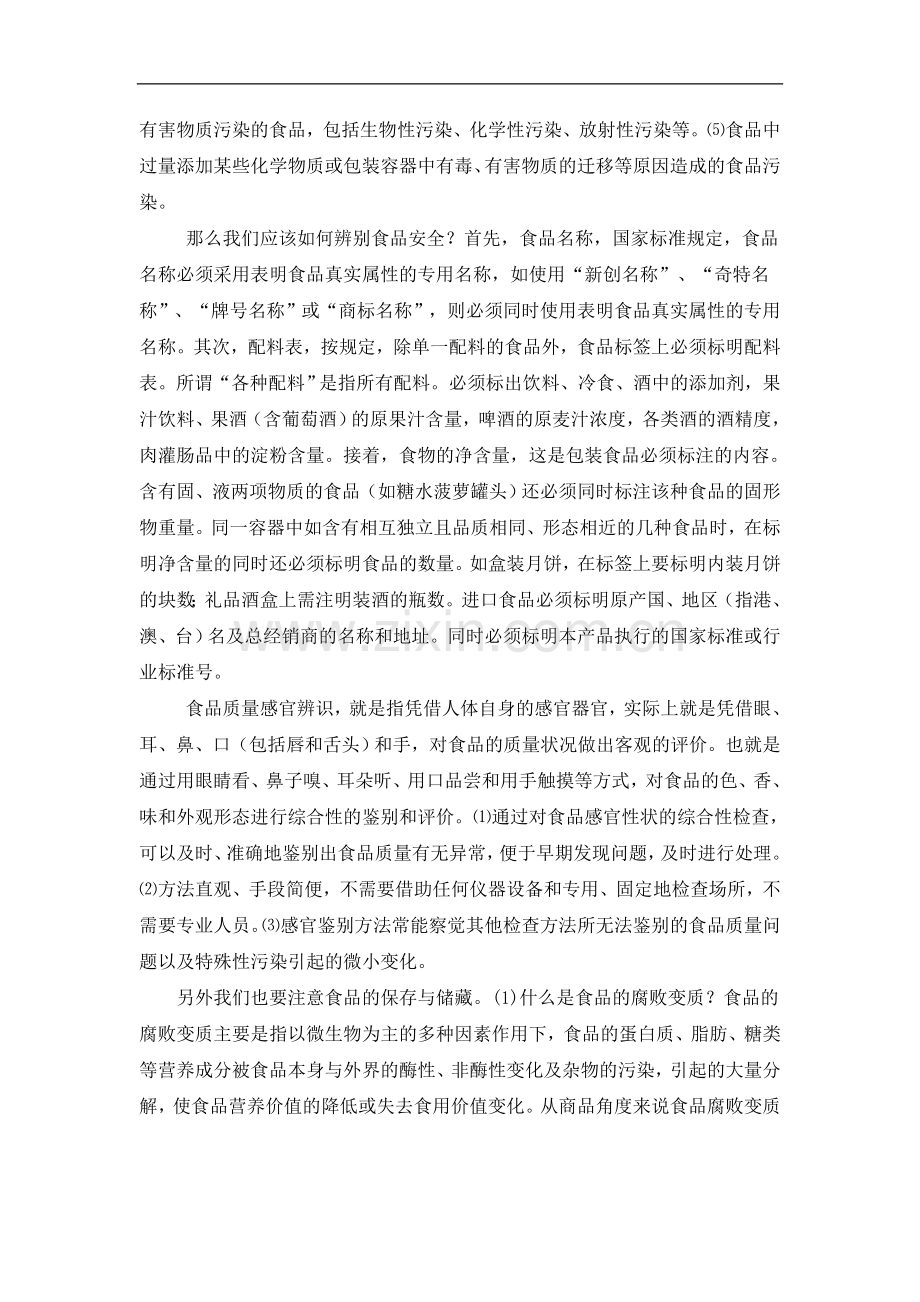 有害物质污染的食品，包括生物性污染、化学性污染、放射性污染等。⑸食品中过量添加某些化学物质或包装容器中有毒、有害物质的迁移等原因造成的食品污染。

那么我们应该如何辨别食品安全？首先，食品名称，国家标准规定，食品名称必须采用表明食品真实属性的专用名称，如使用“新创名称”、“奇特名称”、“牌号名称”或“商标名称”，则必须同时使用表明食品真实属性的专用名称。其次，配料表，按规定，除单一配料的食品外，食品标签上必须标明配料表。所谓“各种配料”是指所有配料。必须标出饮料、冷食、酒中的添加剂，果汁饮料、果酒（含葡萄酒）的原果汁含量，啤酒的原麦汁浓度，各类酒的酒精度，肉灌肠品中的淀粉含量。接着，食物的净含量，这是包装食品必须标注的内容。含有固、液两项物质的食品（如糖水菠萝罐头）还必须同时标注该种食品的固形物重量。同一容器中如含有相互独立且品质相同、形态相近的几种食品时，在标明净含量的同时还必须标明食品的数量。如盒装月饼，在标签上要标明内装月饼的块数;礼品酒盒上需注明装酒的瓶数。进口食品必须标明原产国、地区（指港、澳、台）名及总经销商的名称和地址。同时必须标明本产品执行的国家标准或行业标准号。

食品质量感官辨识，就是指凭借人体自身的感官器官，实际上就是凭借眼、耳、鼻、口（包括唇和舌头）和手，对食品的质量状况做出客观的评价。也就是通过用眼睛看、鼻子嗅、耳朵听、用口品尝和用手触摸等方式，对食品的色、香、味和外观形态进行综合性的鉴别和评价。⑴通过对食品感官性状的综合性检查，可以及时、准确地鉴别出食品质量有无异常，便于早期发现问题，及时进行处理。⑵方法直观、手段简便，不需要借助任何仪器设备和专用、固定地检查场所，不需要专业人员。⑶感官鉴别方法常能察觉其他检查方法所无法鉴别的食品质量问题以及特殊性污染引起的微小变化。

另外我们也要注意食品的保存与储藏。(1)什么是食品的腐败变质？食品的腐败变质主要是指以微生物为主的多种因素作用下，食品的蛋白质、脂肪、糖类等营养成分被食品本身与外界的酶性、非酶性变化及杂物的污染，引起的大量分解，使食品营养价值的降低或失去食用价值变化。从商品角度来说食品腐败变质

www.zixin.com.cn